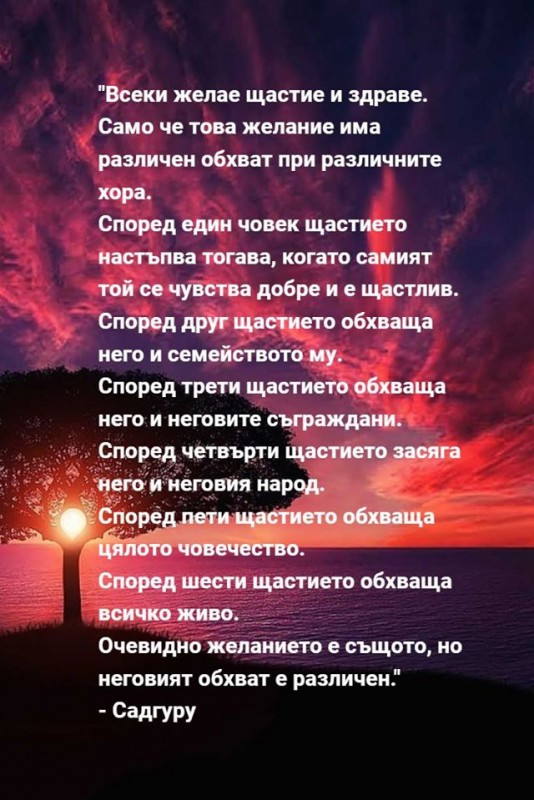 "Всеки желае щастие и здраве. Само че това желание има различен обхват при различните хора.
Според един човек щастието настъпва тогава, когато самият той се чувства добре и е щастлив.
Според друг щастието обхваща него и семейството му.
Според трети щастието обхваща него и неговите съграждани.
Според четвърти щастието засяга него и неговия народ.
Според пети щастието обхваща цялото човечество.
Според шести щастието обхваща всичко живо.
Очевидно желанието е същото, но неговият обхват е различен."
- Садгуру